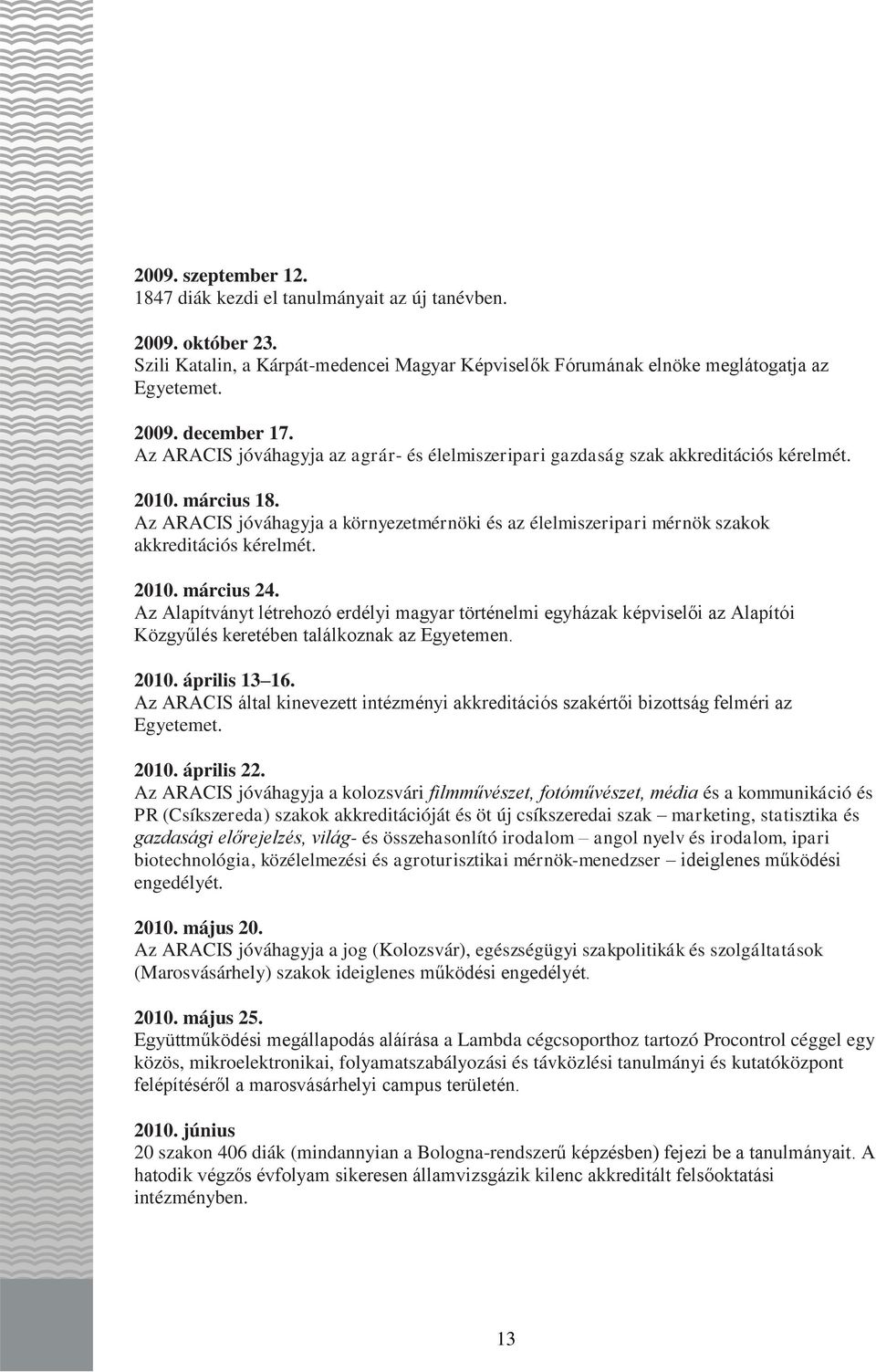 2009. szeptember 12.
1847 diák kezdi el tanulmányait az új tanévben.

2009. október 23.
Szili Katalin, a Kárpát-medencei Magyar Képviselők Fórumának elnöke meglátogatja az Egyetemet.

2009. december 17.
Az ARACIS jóváhagyja az agrár- és élelmiszeripari gazdaság szak akkreditációs kérelmét.

2010. március 18.
Az ARACIS jóváhagyja a környezetmérnöki és az élelmiszeripari mérnök szakok akkreditációs kérelmét.

2010. március 24.
Az Alapítványt létrehozó erdélyi magyar történelmi egyházak képviselői az Alapítói Közgyűlés keretében találkoznak az Egyetemen.

2010. április 13–16.
Az ARACIS által kinevezett intézményi akkreditációs szakértői bizottság felméri az Egyetemet.

2010. április 22.
Az ARACIS jóváhagyja a kolozsvári filmművészet, fotóművészet, média és a kommunikáció és PR (Csíkszereda) szakok akkreditációját és öt új csíkszeredai szak – marketing, statisztika és gazdasági előrejelzés, világ- és összehasonlító irodalom – angol nyelv és irodalom, ipari biotechnológia, közélelmezési és agroturisztikai mérnök-menedzser – ideiglenes működési engedélyét.

2010. május 20.
Az ARACIS jóváhagyja a jog (Kolozsvár), egészségügyi szakpolitikák és szolgáltatások (Marosvásárhely) szakok ideiglenes működési engedélyét.

2010. május 25.
Együttműködési megállapodás aláírása a Lambda cégcsoporthoz tartozó Procontrol céggel egy közös, mikroelektronikai, folyamatszabályozási és távközlési tanulmányi és kutatóközpont felépítéséről a marosvásárhelyi campus területén.

2010. június
20 szakon 406 diák (mindannyian a Bologna-rendszerű képzésben) fejezi be a tanulmányait. A hatodik végzős évfolyam sikeresen államvizsgázik kilenc akkreditált felsőoktatási intézményben.

13